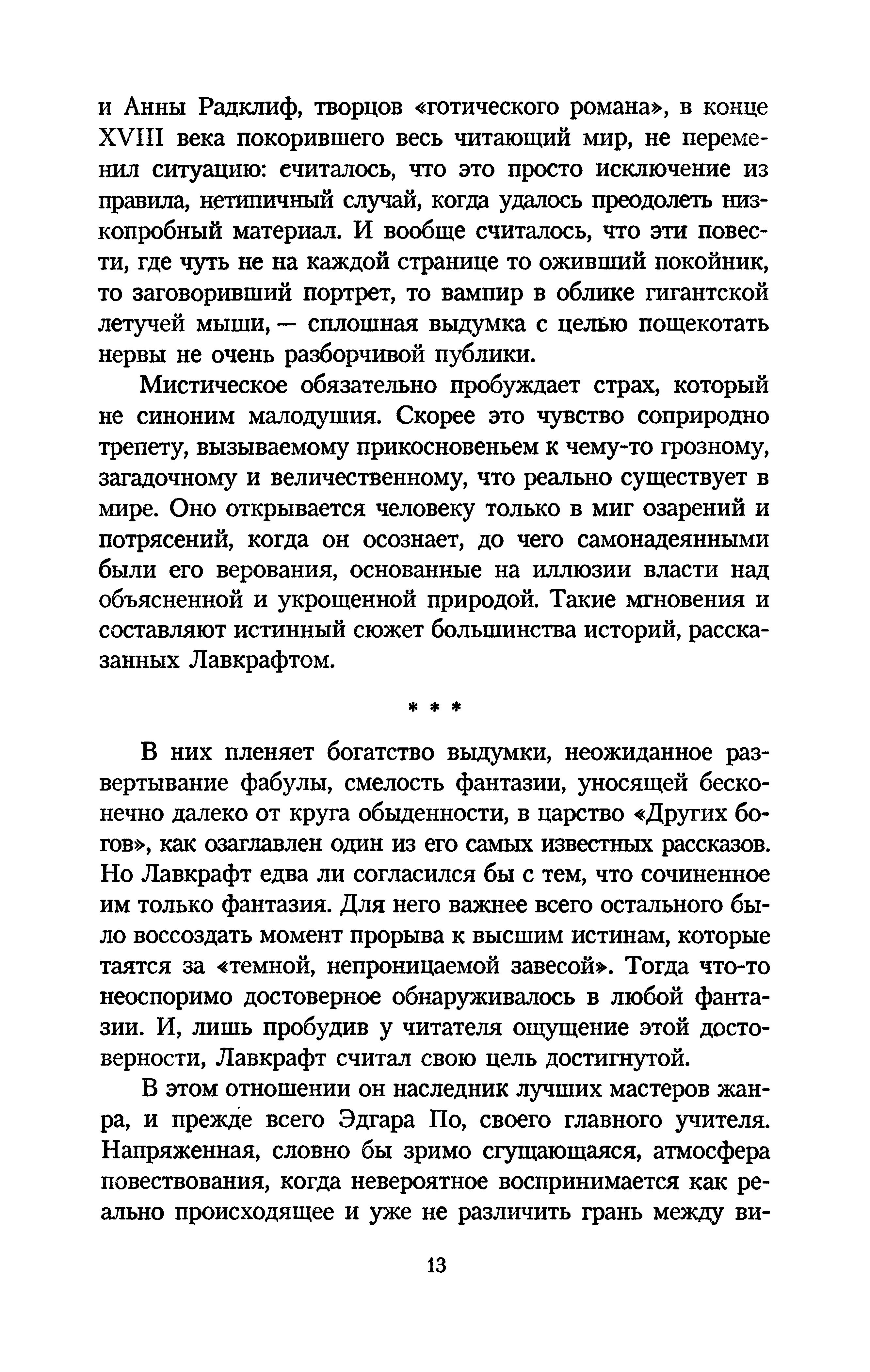 и Анны Радклиф, творцов «готического романа», в конце XVIII века покорившего весь читающий мир, не переменил ситуацию: считалось, что это просто исключение из правила, нетипичный случай, когда удалось преодолеть низкопробный материал. И вообще считалось, что эти повести, где чуть не на каждой странице то оживший покойник, то заговоривший портрет, то вампир в облике гигантской летучей мыши, — сплошная выдумка с целью пощекотать нервы не очень разборчивой публики.

Мистическое обязательно пробуждает страх, который не синоним малодушия. Скорее это чувство соприродно трепету, вызываемому прикосновеньем к чему-то грозному, загадочному и величественному, что реально существует в мире. Оно открывается человеку только в миг озарений и потрясений, когда он осознает, до чего самонадеянными были его верования, основанные на иллюзии власти над объясненной и укрощенной природой. Такие мгновения и составляют истинный сюжет большинства историй, рассказанных Лавкрафтом.

* * *

В них пленяет богатство выдумки, неожиданное развертывание фабулы, смелость фантазии, уносящей бесконечно далеко от круга обыденности, в царство «Других богов», как озаглавлен один из его самых известных рассказов. Но Лавкрафт едва ли согласился бы с тем, что сочиненное им только фантазия. Для него важнее всего остального было воссоздать момент прорыва к высшим истинам, которые таятся за «темной, непроницаемой завесой». Тогда что-то неоспоримо достоверное обнаруживалось в любой фантазии. И, лишь пробудив у читателя ощущение этой достоверности, Лавкрафт считал свою цель достигнутой.

В этом отношении он наследник лучших мастеров жанра, и прежде всего Эдгара По, своего главного учителя. Напряженная, словно бы зримо сгущающаяся, атмосфера повествования, когда невероятное воспринимается как реально происходящее и уже не различить грань между ви-

13